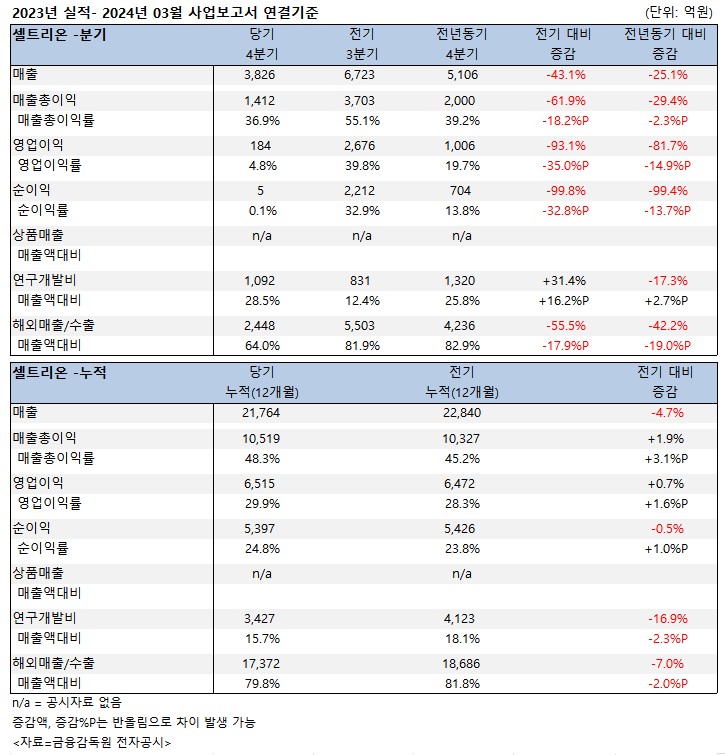 2023년 실적- 2024년 03월 사업보고서 연결기준

(단위: 억원)

| 셀트리온 -분기 | 당기 4분기 | 전기 3분기 | 전년동기 4분기 | 전기 대비 증감 | 전년동기 대비 증감 |
|---|---|---|---|---|---|
| 매출 | 3,826 | 6,723 | 5,106 | -43.1% | -25.1% |
| 매출총이익 | 1,412 | 3,703 | 2,000 | -61.9% | -29.4% |
| 매출총이익률 | 36.9% | 55.1% | 39.2% | -18.2%P | -2.3%P |
| 영업이익 | 184 | 2,676 | 1,006 | -93.1% | -81.7% |
| 영업이익률 | 4.8% | 39.8% | 19.7% | -35.0%P | -14.9%P |
| 순이익 | 5 | 2,212 | 704 | -99.8% | -99.4% |
| 순이익률 | 0.1% | 32.9% | 13.8% | -32.8%P | -13.7%P |
| 상품매출 | n/a | n/a | n/a | | |
| 매출액대비 | | | | | |
| 연구개발비 | 1,092 | 831 | 1,320 | +31.4% | -17.3% |
| 매출액대비 | 28.5% | 12.4% | 25.8% | +16.2%P | +2.7%P |
| 해외매출/수출 | 2,448 | 5,503 | 4,236 | -55.5% | -42.2% |
| 매출액대비 | 64.0% | 81.9% | 82.9% | -17.9%P | -19.0%P |

| 셀트리온 -누적 | 당기 누적(12개월) | 전기 누적(12개월) | 전기 대비 증감 |
|---|---|---|---|
| 매출 | 21,764 | 22,840 | -4.7% |
| 매출총이익 | 10,519 | 10,327 | +1.9% |
| 매출총이익률 | 48.3% | 45.2% | +3.1%P |
| 영업이익 | 6,515 | 6,472 | +0.7% |
| 영업이익률 | 29.9% | 28.3% | +1.6%P |
| 순이익 | 5,397 | 5,426 | -0.5% |
| 순이익률 | 24.8% | 23.8% | +1.0%P |
| 상품매출 | n/a | n/a | |
| 매출액대비 | | | |
| 연구개발비 | 3,427 | 4,123 | -16.9% |
| 매출액대비 | 15.7% | 18.1% | -2.3%P |
| 해외매출/수출 | 17,372 | 18,686 | -7.0% |
| 매출액대비 | 79.8% | 81.8% | -2.0%P |

n/a = 공시자료 없음
증감액, 증감%P는 반올림으로 차이 발생 가능
<자료=금융감독원 전자공시>